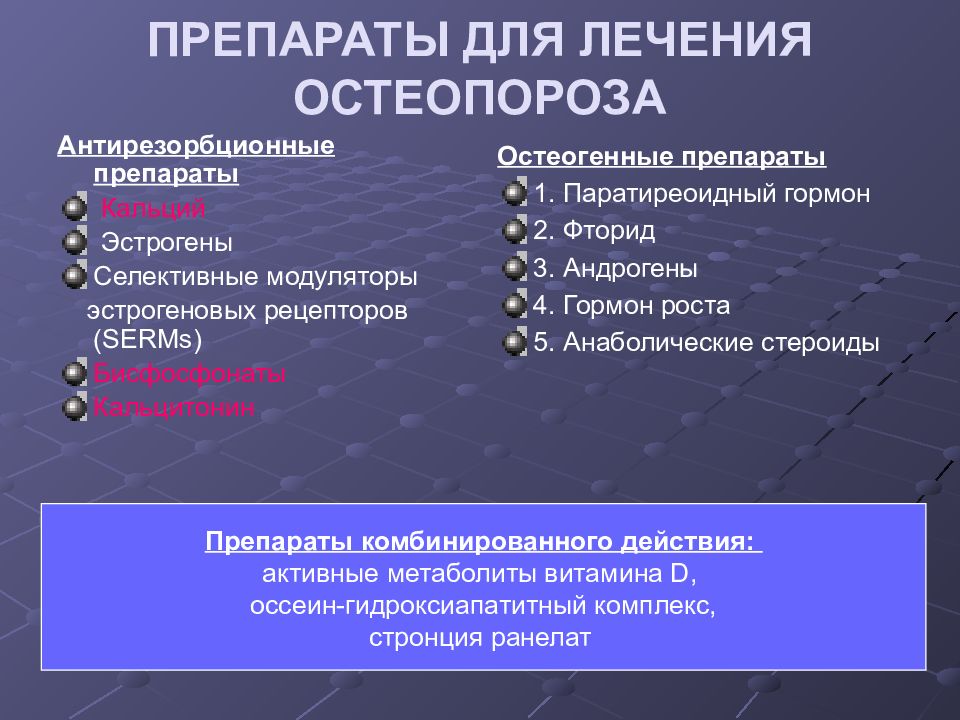 ПРЕПАРАТЫ ДЛЯ ЛЕЧЕНИЯ ОСТЕОПОРОЗА

Антирезорбционные препараты

Кальций

Эстрогены

Селективные модуляторы эстрогеновых рецепторов (SERMs)

Бисфосфонаты

Кальцитонин

Остеогенные препараты

1. Паратиреоидный гормон

2. Фторид

3. Андрогены

4. Гормон роста

5. Анаболические стероиды

Препараты комбинированного действия:
активные метаболиты витамина D,
оссеин-гидроксиапатитный комплекс,
стронция ранелат